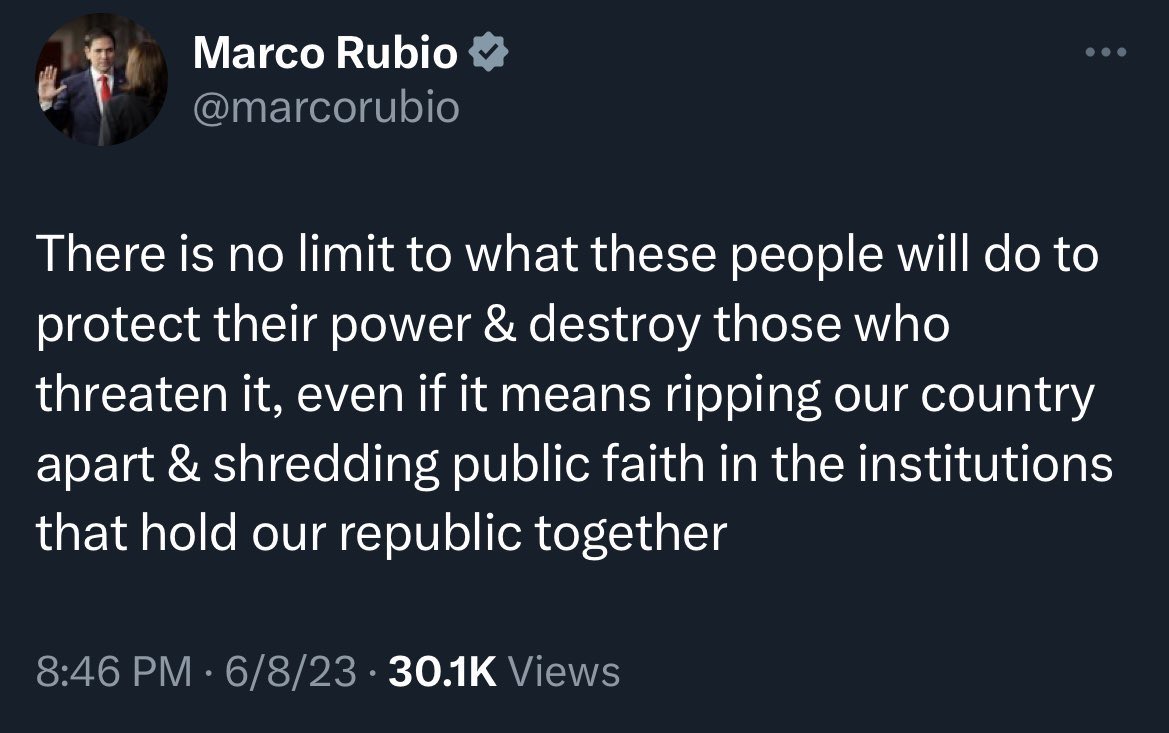 Marco Rubio
@marcorubio

There is no limit to what these people will do to protect their power & destroy those who threaten it, even if it means ripping our country apart & shredding public faith in the institutions that hold our republic together

8:46 PM · 6/8/23 · 30.1K Views